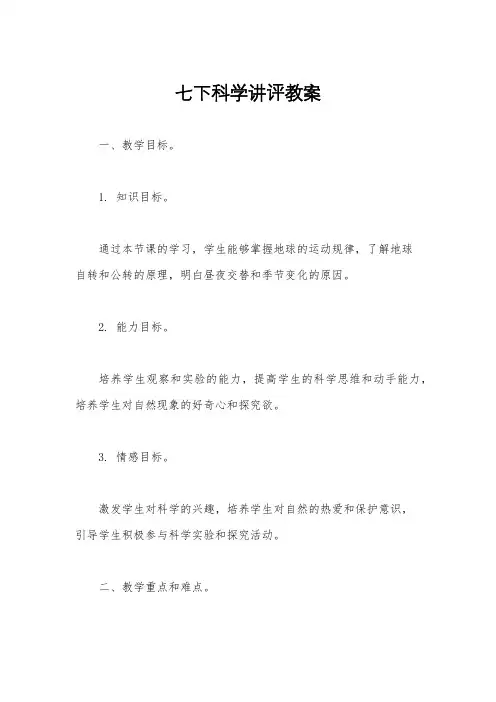 七下科学讲评教案

一、教学目标。

1. 知识目标。

通过本节课的学习，学生能够掌握地球的运动规律，了解地球自转和公转的原理，明白昼夜交替和季节变化的原因。

2. 能力目标。

培养学生观察和实验的能力，提高学生的科学思维和动手能力，培养学生对自然现象的好奇心和探究欲。

3. 情感目标。

激发学生对科学的兴趣，培养学生对自然的热爱和保护意识，引导学生积极参与科学实验和探究活动。

二、教学重点和难点。